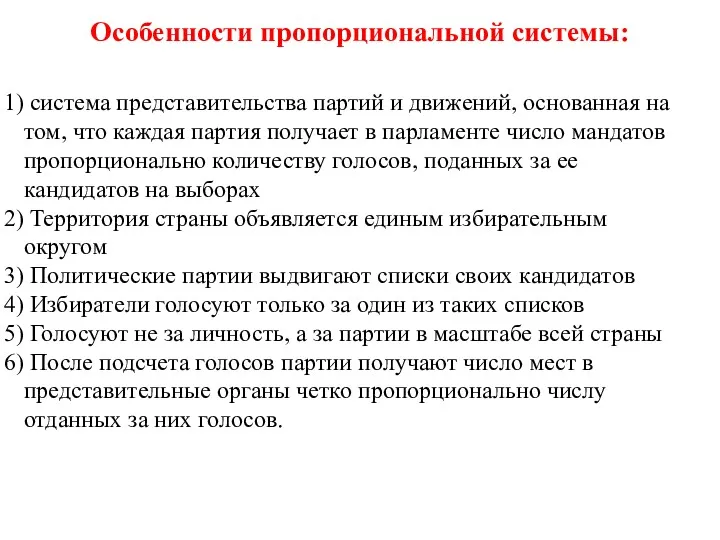 Особенности пропорциональной системы:

1) система представительства партий и движений, основанная на том, что каждая партия получает в парламенте число мандатов пропорционально количеству голосов, поданных за ее кандидатов на выборах
2) Территория страны объявляется единым избирательным округом
3) Политические партии выдвигают списки своих кандидатов
4) Избиратели голосуют только за один из таких списков
5) Голосуют не за личность, а за партии в масштабе всей страны
6) После подсчета голосов партии получают число мест в представительные органы четко пропорционально числу отданных за них голосов.